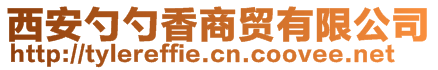 西安勺勺香商贸有限公司
http://tylereffie.cn.coovee.net